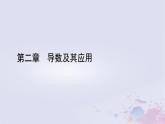 第二章　导数及其应用